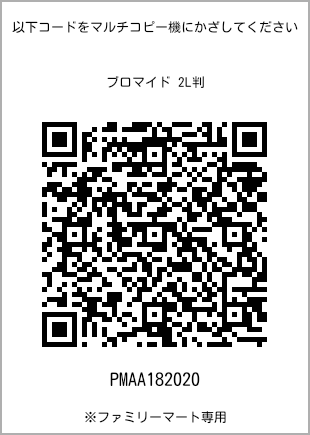 以下コードをマルチコピー機にかざしてください

ブロマイド 2L判

PMAA182020

※ファミリーマート専用